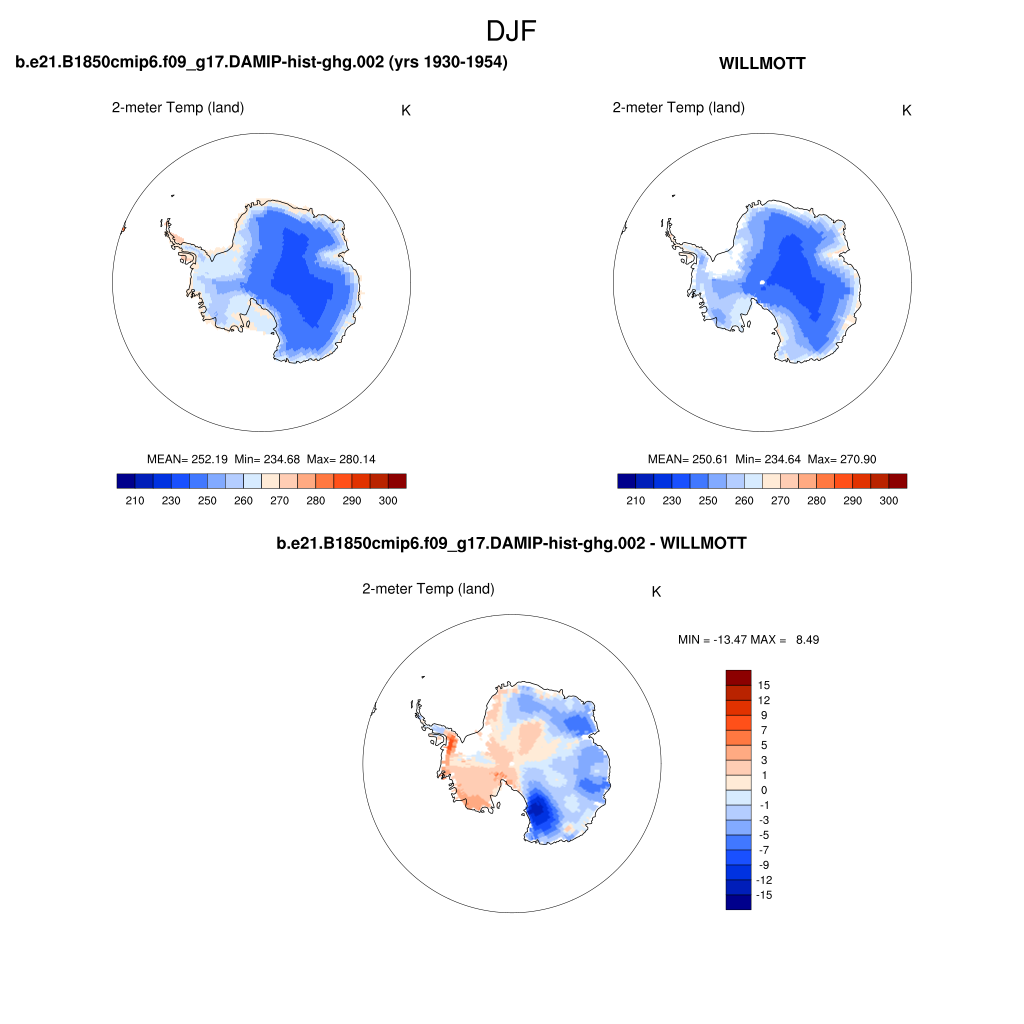 DJF

b.e21.B1850cmip6.f09_g17.DAMIP-hist-ghg.002 (yrs 1930-1954)

2-meter Temp (land)

K

MEAN= 252.19 Min= 234.68 Max= 280.14

210 230 250 260 270 280 290 300

WILLMOTT

2-meter Temp (land)

K

MEAN= 250.61 Min= 234.64 Max= 270.90

210 230 250 260 270 280 290 300

b.e21.B1850cmip6.f09_g17.DAMIP-hist-ghg.002 - WILLMOTT

2-meter Temp (land)

K

MIN = -13.47 MAX = 8.49

15
12
9
7
5
3
1
0
-1
-3
-5
-7
-9
-12
-15